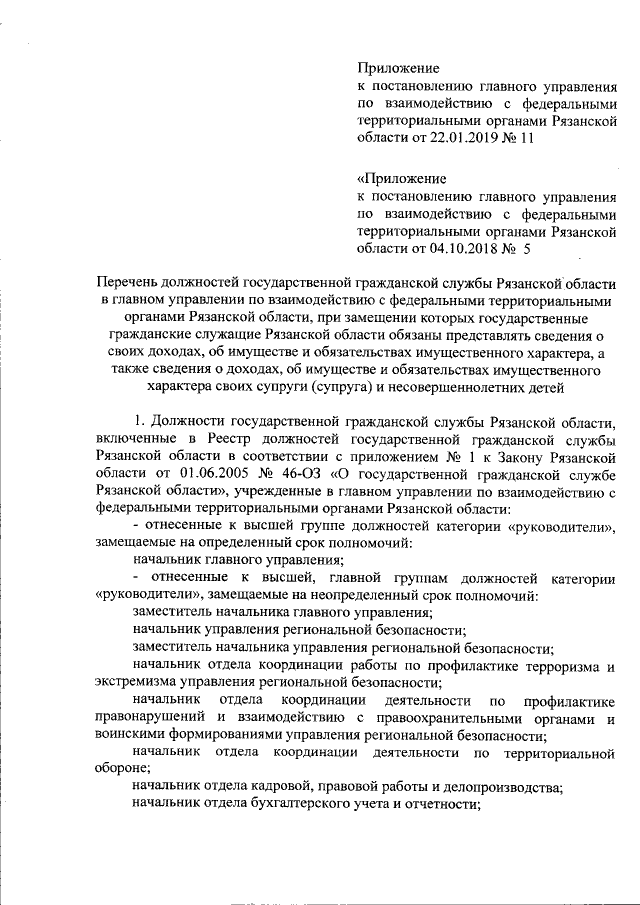 Приложение
к постановлению главного управления по взаимодействию с федеральными территориальными органами Рязанской области от 22.01.2019 № 11

«Приложение
к постановлению главного управления по взаимодействию с федеральными территориальными органами Рязанской области от 04.10.2018 № 5

Перечень должностей государственной гражданской службы Рязанской области в главном управлении по взаимодействию с федеральными территориальными органами Рязанской области, при замещении которых государственные гражданские служащие Рязанской области обязаны представлять сведения о своих доходах, об имуществе и обязательствах имущественного характера, а также сведения о доходах, об имуществе и обязательствах имущественного характера своих супруги (супруга) и несовершеннолетних детей

1. Должности государственной гражданской службы Рязанской области, включенные в Реестр должностей государственной гражданской службы Рязанской области в соответствии с приложением № 1 к Закону Рязанской области от 01.06.2005 № 46-ОЗ «О государственной гражданской службе Рязанской области», учрежденные в главном управлении по взаимодействию с федеральными территориальными органами Рязанской области:

- отнесенные к высшей группе должностей категории «руководители», замещаемые на определенный срок полномочий:

начальник главного управления;

- отнесенные к высшей, главной группам должностей категории «руководители», замещаемые на неопределенный срок полномочий:

заместитель начальника главного управления;

начальник управления региональной безопасности;

заместитель начальника управления региональной безопасности;

начальник отдела координации работы по профилактике терроризма и экстремизма управления региональной безопасности;

начальник отдела координации деятельности по профилактике правонарушений и взаимодействию с правоохранительными органами и воинскими формированиями управления региональной безопасности;

начальник отдела координации деятельности по территориальной обороне;

начальник отдела кадровой, правовой работы и делопроизводства;

начальник отдела бухгалтерского учета и отчетности;